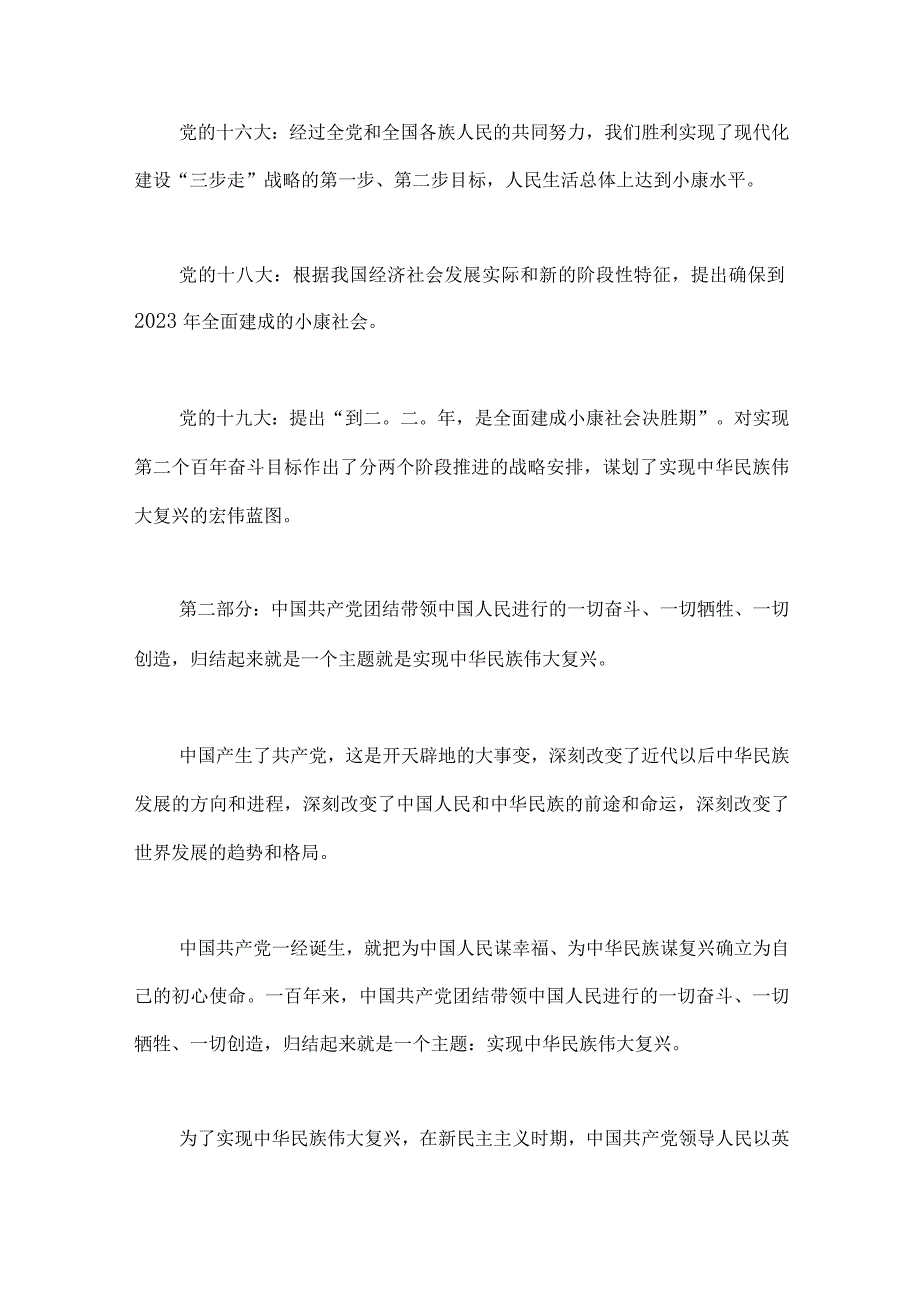 党的十六大：经过全党和全国各族人民的共同努力，我们胜利实现了现代化建设“三步走”战略的第一步、第二步目标，人民生活总体上达到小康水平。

党的十八大：根据我国经济社会发展实际和新的阶段性特征，提出确保到2023年全面建成的小康社会。

党的十九大：提出“到二。二。年，是全面建成小康社会决胜期”。对实现第二个百年奋斗目标作出了分两个阶段推进的战略安排，谋划了实现中华民族伟大复兴的宏伟蓝图。

第二部分：中国共产党团结带领中国人民进行的一切奋斗、一切牺牲、一切创造，归结起来就是一个主题就是实现中华民族伟大复兴。

中国产生了共产党，这是开天辟地的大事变，深刻改变了近代以后中华民族发展的方向和进程，深刻改变了中国人民和中华民族的前途和命运，深刻改变了世界发展的趋势和格局。

中国共产党一经诞生，就把为中国人民谋幸福、为中华民族谋复兴确立为自己的初心使命。一百年来，中国共产党团结带领中国人民进行的一切奋斗、一切牺牲、一切创造，归结起来就是一个主题：实现中华民族伟大复兴。

为了实现中华民族伟大复兴，在新民主主义时期，中国共产党领导人民以英